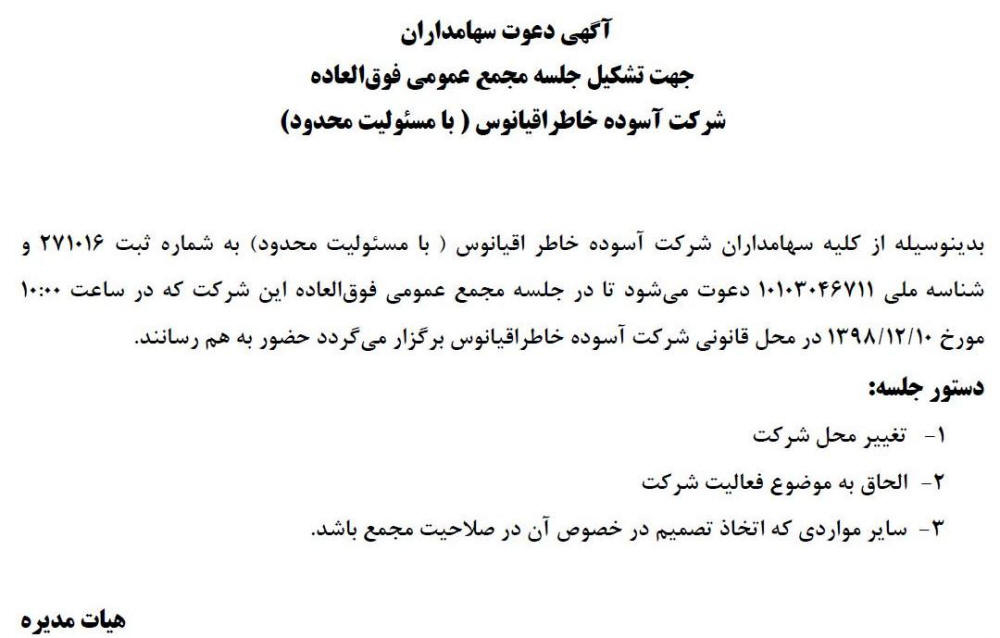 آگهی دعوت سهامداران
جهت تشکیل جلسه مجمع عمومی فوق‌العاده
شرکت آسوده خاطراقیانوس ( با مسئولیت محدود)

بدینوسیله از کلیه سهامداران شرکت آسوده خاطر اقیانوس ( با مسئولیت محدود) به شماره ثبت ۲۷۱۰۱۶ و شناسه ملی ۱۰۱۰۳۰۴۶۷۱۱ دعوت می‌شود تا در جلسه مجمع عمومی فوق‌العاده این شرکت که در ساعت ۱۰:۰۰ مورخ ۱۳۹۸/۱۲/۱۰ در محل قانونی شرکت آسوده خاطراقیانوس برگزار می‌گردد حضور به هم رسانند.

دستور جلسه:
۱- تغییر محل شرکت
۲- الحاق به موضوع فعالیت شرکت
۳- سایر مواردی که اتخاذ تصمیم در خصوص آن در صلاحیت مجمع باشد.

هیات مدیره